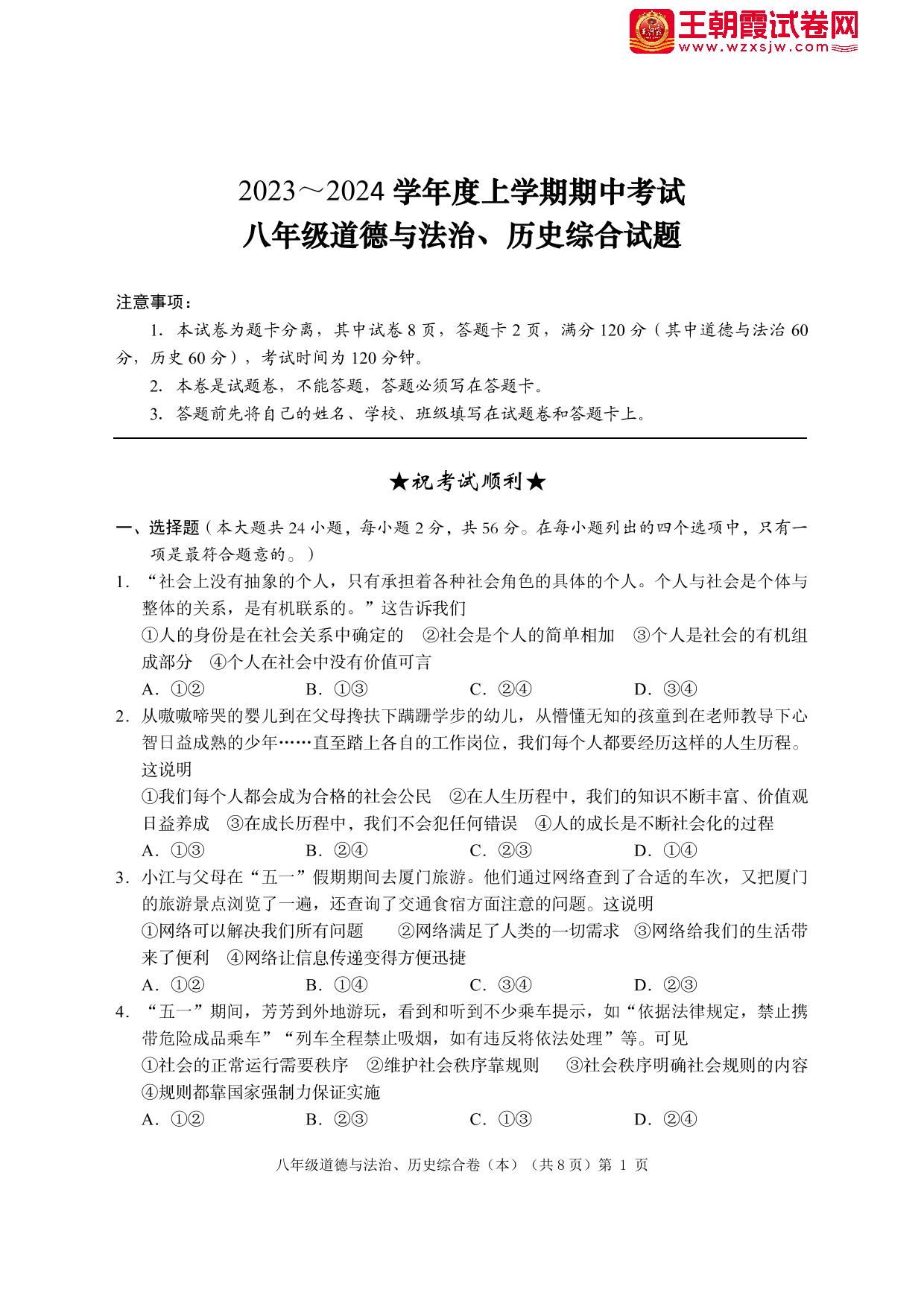 王朝霞试卷网
www.wzxsjw.com

2023～2024 学年度上学期期中考试
八年级道德与法治、历史综合试题

注意事项：
1. 本试卷为题卡分离，其中试卷 8 页，答题卡 2 页，满分 120 分（其中道德与法治 60 分，历史 60 分），考试时间为 120 分钟。
2. 本卷是试题卷，不能答题，答题必须写在答题卡。
3. 答题前先将自己的姓名、学校、班级填写在试题卷和答题卡上。

★祝考试顺利★

一、选择题（本大题共 24 小题，每小题 2 分，共 56 分。在每小题列出的四个选项中，只有一项是最符合题意的。）
1. “社会上没有抽象的个人，只有承担着各种社会角色的具体的个人。个人与社会是个体与整体的关系，是有机联系的。”这告诉我们
①人的身份是在社会关系中确定的 ②社会是个人的简单相加 ③个人是社会的有机组成部分 ④个人在社会中没有价值可言
A. ①② B. ①③ C. ②④ D. ③④
2. 从嗷嗷啼哭的婴儿到在父母搀扶下蹒跚学步的幼儿，从懵懂无知的孩童到在老师教导下心智日益成熟的少年……直至踏上各自的工作岗位，我们每个人都要经历这样的人生历程。这说明
①我们每个人都会成为合格的社会公民 ②在人生历程中，我们的知识不断丰富、价值观日益养成 ③在成长历程中，我们不会犯任何错误 ④人的成长是不断社会化的过程
A. ①③ B. ②④ C. ②③ D. ①④
3. 小江与父母在“五一”假期期间去厦门旅游。他们通过网络查到了合适的车次，又把厦门的旅游景点浏览了一遍，还查询了交通食宿方面注意的问题。这说明
①网络可以解决我们所有问题 ②网络满足了人类的一切需求 ③网络给我们的生活带来了便利 ④网络让信息传递变得方便迅捷
A. ①② B. ①④ C. ③④ D. ②③
4. “五一”期间，芳芳到外地游玩，看到和听到不少乘车提示，如“依据法律规定，禁止携带危险成品乘车”“列车全程禁止吸烟，如有违反将依法处理”等。可见
①社会的正常运行需要秩序 ②维护社会秩序靠规则 ③社会秩序明确社会规则的内容 ④规则都靠国家强制力保证实施
A. ①② B. ②③ C. ①③ D. ②④

八年级道德与法治、历史综合卷（本）（共 8 页）第 1 页